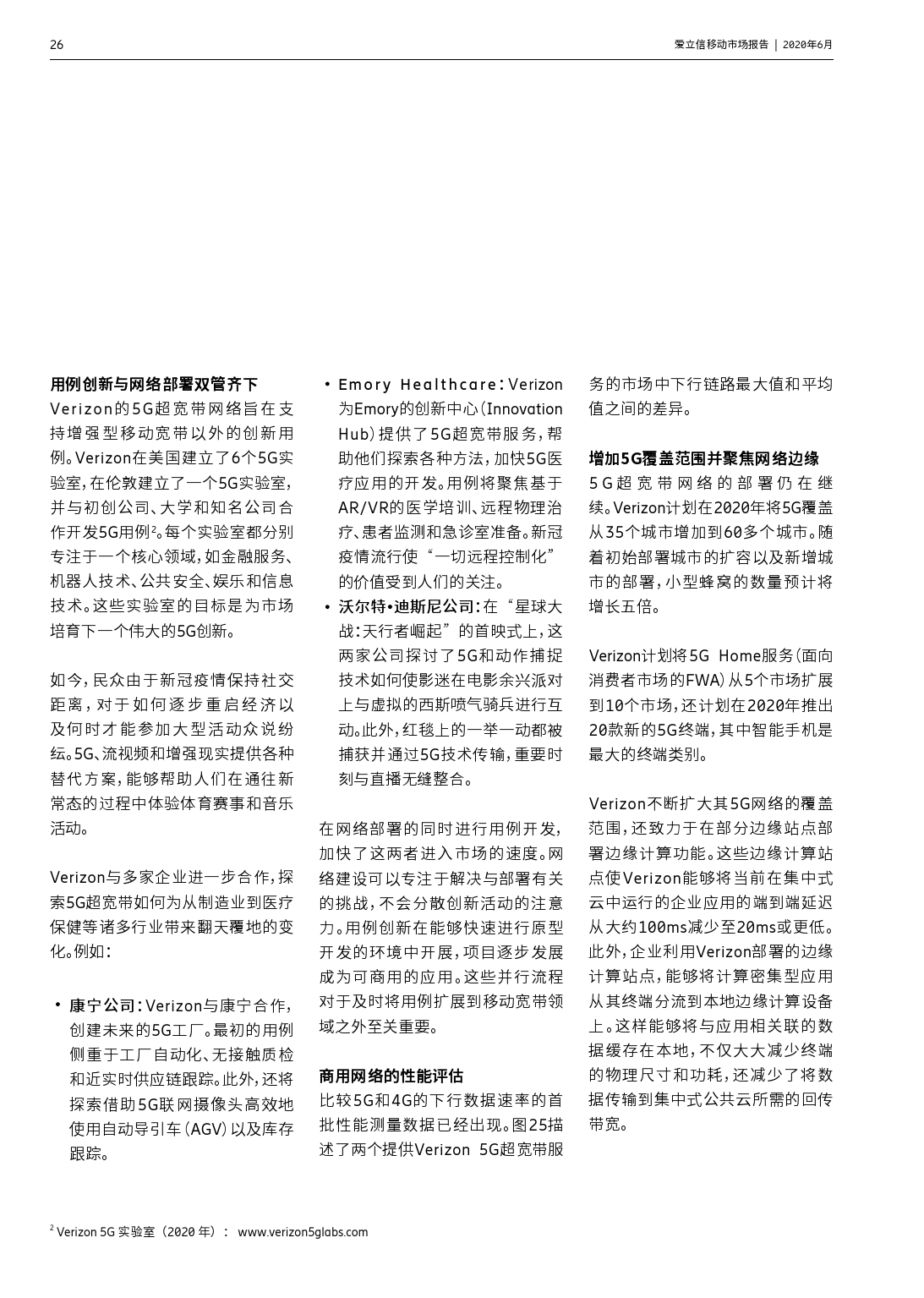 26

爱立信移动市场报告 | 2020年6月

用例创新与网络部署双管齐下
Verizon的5G超宽带网络旨在支持增强型移动宽带以外的创新用例。Verizon在美国建立了6个5G实验室，在伦敦建立了一个5G实验室，并与初创公司、大学和知名公司合作开发5G用例$^2$。每个实验室都分别专注于一个核心领域，如金融服务、机器人技术、公共安全、娱乐和信息技术。这些实验室的目标是为市场培育下一个伟大的5G创新。

如今，民众由于新冠疫情保持社交距离，对于如何逐步重启经济以及何时才能参加大型活动众说纷纭。5G、流视频和增强现实提供各种替代方案，能够帮助人们在通往新常态的过程中体验体育赛事和音乐活动。

Verizon与多家企业进一步合作，探索5G超宽带如何为从制造业到医疗保健等诸多行业带来翻天覆地的变化。例如：

• 康宁公司：Verizon与康宁合作，创建未来的5G工厂。最初的用例侧重于工厂自动化、无接触质检和近实时供应链跟踪。此外，还将探索借助5G联网摄像头高效地使用自动导引车（AGV）以及库存跟踪。

• Emory Healthcare：Verizon为Emory的创新中心（Innovation Hub）提供了5G超宽带服务，帮助他们探索各种方法，加快5G医疗应用的开发。用例将聚焦基于AR/VR的医学培训、远程物理治疗、患者监测和急诊室准备。新冠疫情流行使“一切远程控制化”的价值受到人们的关注。

• 沃尔特•迪斯尼公司：在“星球大战：天行者崛起”的首映式上，这两家公司探讨了5G和动作捕捉技术如何使影迷在电影余兴派对上与虚拟的西斯喷气骑兵进行互动。此外，红毯上的一举一动都被捕获并通过5G技术传输，重要时刻与直播无缝整合。

在网络部署的同时进行用例开发，加快了这两者进入市场的速度。网络建设可以专注于解决与部署有关的挑战，不会分散创新活动的注意力。用例创新在能够快速进行原型开发的环境中开展，项目逐步发展成为可商用的应用。这些并行流程对于及时将用例扩展到移动宽带领域之外至关重要。

商用网络的性能评估
比较5G和4G的下行数据速率的首批性能测量数据已经出现。图25描述了两个提供Verizon 5G超宽带服务的市场中下行链路最大值和平均值之间的差异。

增加5G覆盖范围并聚焦网络边缘
5G超宽带网络的部署仍在继续。Verizon计划在2020年将5G覆盖从35个城市增加到60多个城市。随着初始部署城市的扩容以及新增城市的部署，小型蜂窝的数量预计将增长五倍。

Verizon计划将5G Home服务（面向消费者市场的FWA）从5个市场扩展到10个市场，还计划在2020年推出20款新的5G终端，其中智能手机是最大的终端类别。

Verizon不断扩大其5G网络的覆盖范围，还致力于在部分边缘站点部署边缘计算功能。这些边缘计算站点使Verizon能够将当前在集中式云中运行的企业应用的端到端延迟从大约100ms减少至20ms或更低。此外，企业利用Verizon部署的边缘计算站点，能够将计算密集型应用从其终端分流到本地边缘计算设备上。这样能够将与应用相关联的数据缓存在本地，不仅大大减少终端的物理尺寸和功耗，还减少了将数据传输到集中式公共云所需的回传带宽。

$^2$ Verizon 5G 实验室（2020 年）： www.verizon5glabs.com